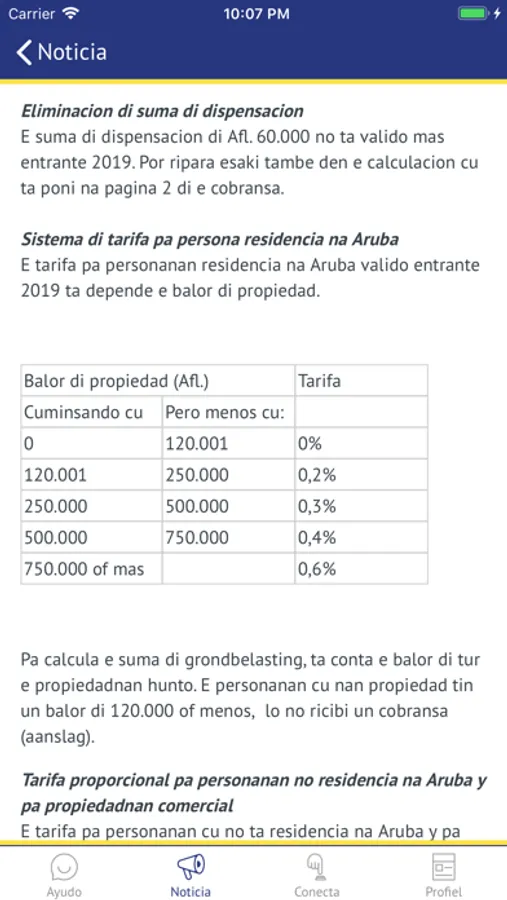 Carrier 10:07 PM

Noticia

Eliminacion di suma di dispensacion
E suma di dispensacion di Afl. 60.000 no ta valido mas entrante 2019. Por ripara esaki tambe den e calculacion cu ta poni na pagina 2 di e cobransa.

Sistema di tarifa pa persona residencia na Aruba
E tarifa pa personanan residencia na Aruba valido entrante 2019 ta depende e balor di propiedad.

| Balor di propiedad (Afl.) | | Tarifa |
|---|---|---|
| Cuminsando cu | Pero menos cu: | |
| 0 | 120.001 | 0% |
| 120.001 | 250.000 | 0,2% |
| 250.000 | 500.000 | 0,3% |
| 500.000 | 750.000 | 0,4% |
| 750.000 of mas | | 0,6% |

Pa calcula e suma di grondbelasting, ta conta e balor di tur e propiedadnan hunto. E personanan cu nan propiedad tin un balor di 120.000 of menos, lo no ricibi un cobransa (aanslag).

Tarifa proporcional pa personanan no residencia na Aruba y pa propiedadnan comercial
E tarifa pa personanan cu no ta residencia na Aruba y pa

Ayudo Noticia Conecta Profiel